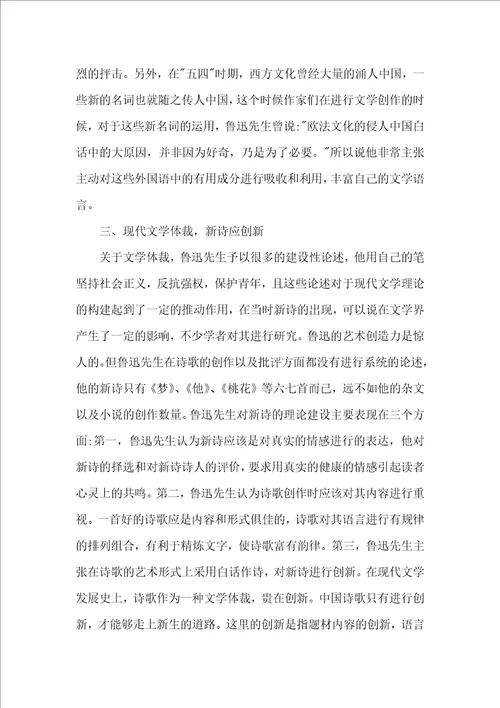 烈的抨击。另外，在"五四"时期，西方文化曾经大量的涌人中国，一些新的名词也就随之传人中国，这个时候作家们在进行文学创作的时候，对于这些新名词的运用，鲁迅先生曾说:"欧法文化的侵人中国白话中的大原因，并非因为好奇，乃是为了必要。"所以说他非常主张主动对这些外国语中的有用成分进行吸收和利用，丰富自己的文学语言。

三、现代文学体裁，新诗应创新

关于文学体裁，鲁迅先生予以很多的建设性论述，他用自己的笔坚持社会正义，反抗强权，保护青年，且这些论述对于现代文学理论的构建起到了一定的推动作用，在当时新诗的出现，可以说在文学界产生了一定的影响，不少学者对其进行研究。鲁迅的艺术创造力是惊人的。但鲁迅先生在诗歌的创作以及批评方面都没有进行系统的论述，他的新诗只有《梦》、《他》、《桃花》等六七首而已，远不如他的杂文以及小说的创作数量。鲁迅先生对新诗的理论建设主要表现在三个方面:第一，鲁迅先生认为新诗应该是对真实的情感进行的表达，他对新诗的择选和对新诗诗人的评价，要求用真实的健康的情感引起读者心灵上的共鸣。第二，鲁迅先生认为诗歌创作时应该对其内容进行重视。一首好的诗歌应是内容和形式俱佳的，诗歌对其语言进行有规律的排列组合，有利于精炼文字，使诗歌富有韵律。第三，鲁迅先生主张在诗歌的艺术形式上采用白话作诗，对新诗进行创新。在现代文学发展史上，诗歌作为一种文学体裁，贵在创新。中国诗歌只有进行创新，才能够走上新生的道路。这里的创新是指题材内容的创新，语言